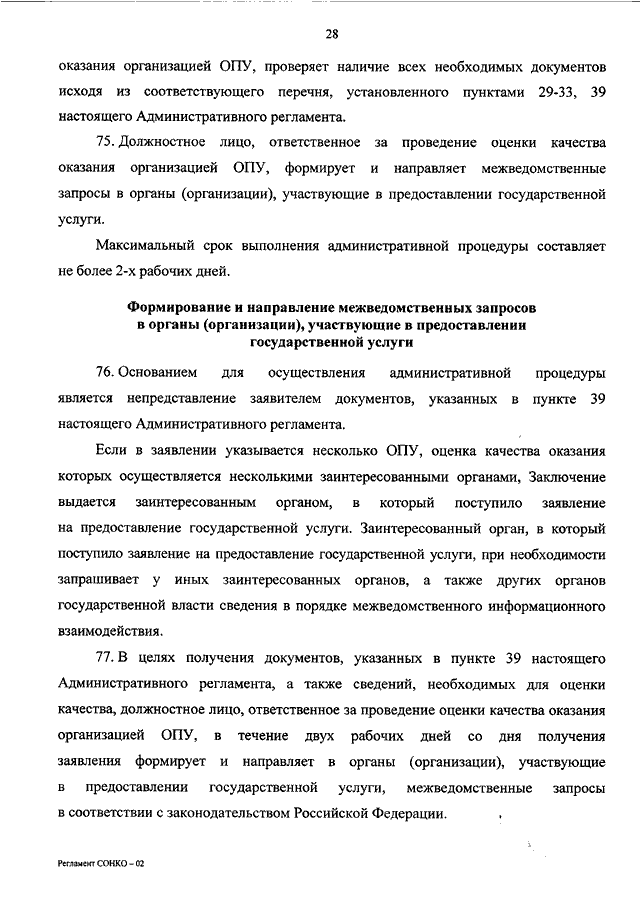 28

оказания организацией ОПУ, проверяет наличие всех необходимых документов исходя из соответствующего перечня, установленного пунктами 29-33, 39 настоящего Административного регламента.

75. Должностное лицо, ответственное за проведение оценки качества оказания организацией ОПУ, формирует и направляет межведомственные запросы в органы (организации), участвующие в предоставлении государственной услуги.

Максимальный срок выполнения административной процедуры составляет не более 2-х рабочих дней.

Формирование и направление межведомственных запросов в органы (организации), участвующие в предоставлении государственной услуги

76. Основанием для осуществления административной процедуры является непредставление заявителем документов, указанных в пункте 39 настоящего Административного регламента.

Если в заявлении указывается несколько ОПУ, оценка качества оказания которых осуществляется несколькими заинтересованными органами, Заключение выдается заинтересованным органом, в который поступило заявление на предоставление государственной услуги. Заинтересованный орган, в который поступило заявление на предоставление государственной услуги, при необходимости запрашивает у иных заинтересованных органов, а также других органов государственной власти сведения в порядке межведомственного информационного взаимодействия.

77. В целях получения документов, указанных в пункте 39 настоящего Административного регламента, а также сведений, необходимых для оценки качества, должностное лицо, ответственное за проведение оценки качества оказания организацией ОПУ, в течение двух рабочих дней со дня получения заявления формирует и направляет в органы (организации), участвующие в предоставлении государственной услуги, межведомственные запросы в соответствии с законодательством Российской Федерации.

Регламент СОНКО – 02